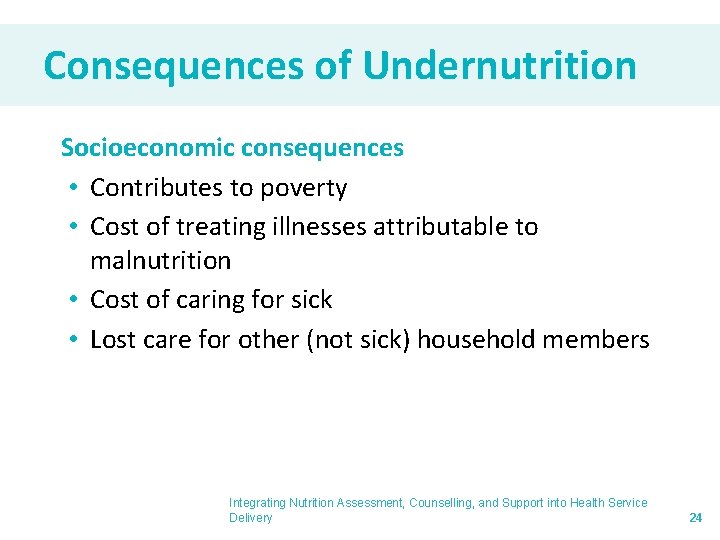 Consequences of Undernutrition

Socioeconomic consequences

• Contributes to poverty
• Cost of treating illnesses attributable to malnutrition
• Cost of caring for sick
• Lost care for other (not sick) household members

Integrating Nutrition Assessment, Counselling, and Support into Health Service Delivery

24